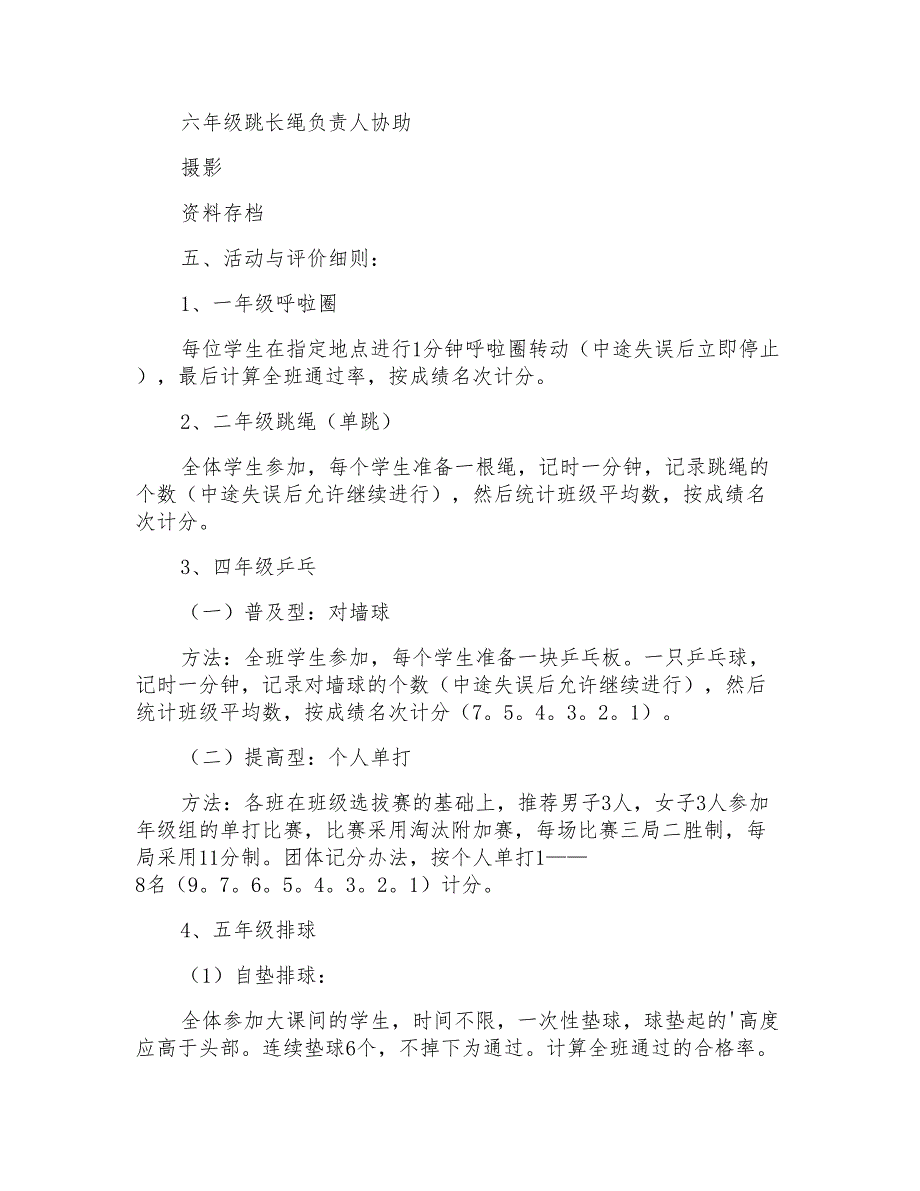 六年级跳长绳负责人协助

摄影

资料存档

五、活动与评价细则：

1、一年级呼啦圈

每位学生在指定地点进行1分钟呼啦圈转动（中途失误后立即停止），最后计算全班通过率，按成绩名次计分。

2、二年级跳绳（单跳）

全体学生参加，每个学生准备一根绳，记时一分钟，记录跳绳的个数（中途失误后允许继续进行），然后统计班级平均数，按成绩名次计分。

3、四年级乒乓

（一）普及型：对墙球

方法：全班学生参加，每个学生准备一块乒乓板。一只乒乓球，记时一分钟，记录对墙球的个数（中途失误后允许继续进行），然后统计班级平均数，按成绩名次计分（7。5。4。3。2。1）。

（二）提高型：个人单打

方法：各班在班级选拔赛的基础上，推荐男子3人，女子3人参加年级组的单打比赛，比赛采用淘汰附加赛，每场比赛三局二胜制，每局采用11分制。团体记分办法，按个人单打1——8名（9。7。6。5。4。3。2。1）计分。

4、五年级排球

（1）自垫排球：

全体参加大课间的学生，时间不限，一次性垫球，球垫起的'高度应高于头部。连续垫球6个，不掉下为通过。计算全班通过的合格率。